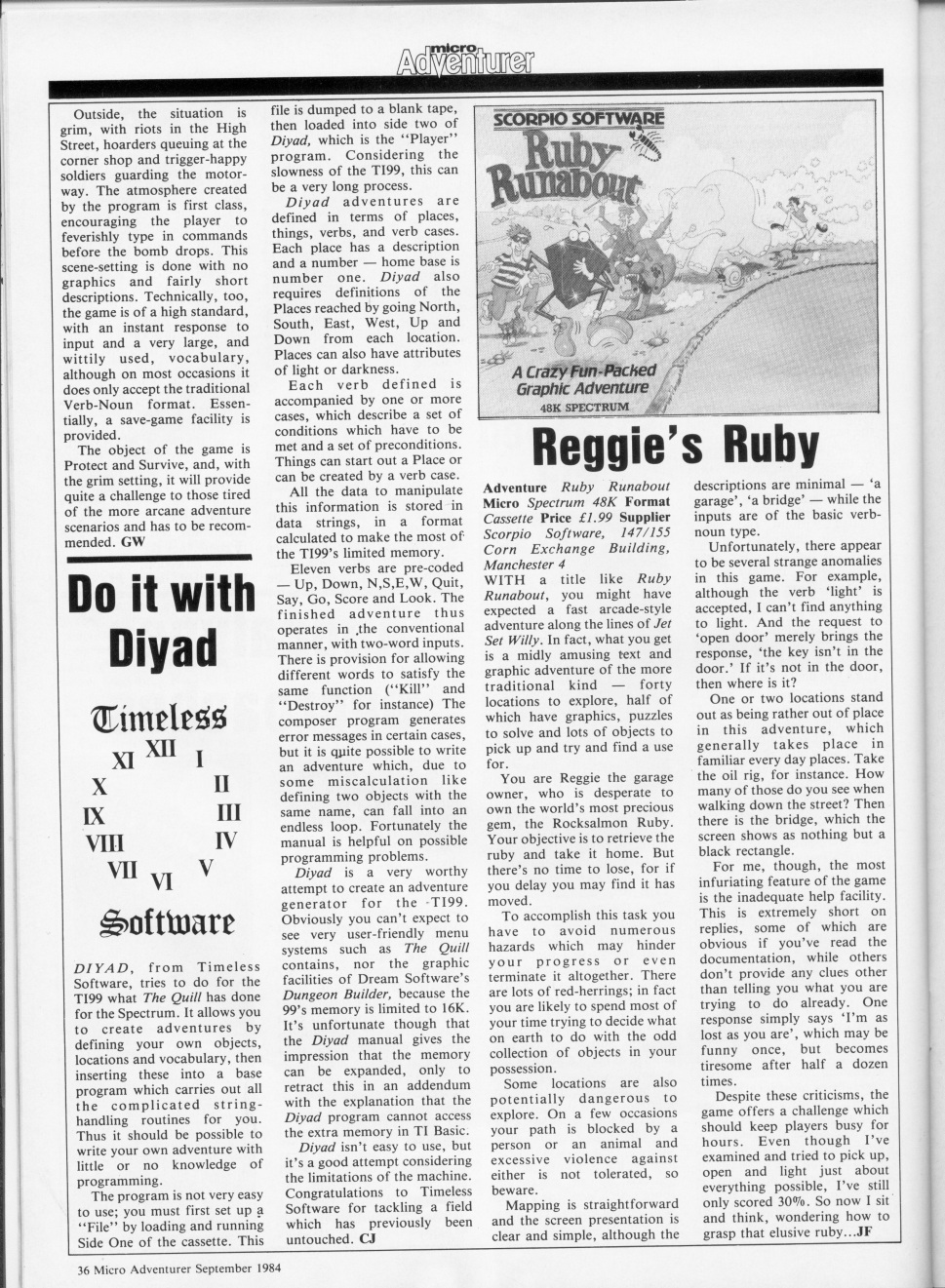 micro Adventurer

Outside, the situation is grim, with riots in the High Street, hoarders queuing at the corner shop and trigger-happy soldiers guarding the motorway. The atmosphere created by the program is first class, encouraging the player to feverishly type in commands before the bomb drops. This scene-setting is done with no graphics and fairly short descriptions. Technically, too, the game is of a high standard, with an instant response to input and a very large, and wittily used, vocabulary, although on most occasions it does only accept the traditional Verb-Noun format. Essentially, a save-game facility is provided.

The object of the game is Protect and Survive, and, with the grim setting, it will provide quite a challenge to those tired of the more arcane adventure scenarios and has to be recommended. GW

Do it with Diyad

Timeless
XII I II III IV V VI VII VIII IX X XI
Software

DIYAD, from Timeless Software, tries to do for the TI99 what The Quill has done for the Spectrum. It allows you to create adventures by defining your own objects, locations and vocabulary, then inserting these into a base program which carries out all the complicated string-handling routines for you. Thus it should be possible to write your own adventure with little or no knowledge of programming.

The program is not very easy to use; you must first set up a "File" by loading and running Side One of the cassette. This file is dumped to a blank tape, then loaded into side two of Diyad, which is the "Player" program. Considering the slowness of the TI99, this can be a very long process.

Diyad adventures are defined in terms of places, things, verbs, and verb cases. Each place has a description and a number — home base is number one. Diyad also requires definitions of the Places reached by going North, South, East, West, Up and Down from each location. Places can also have attributes of light or darkness.

Each verb defined is accompanied by one or more cases, which describe a set of conditions which have to be met and a set of preconditions. Things can start out a Place or can be created by a verb case.

All the data to manipulate this information is stored in data strings, in a format calculated to make the most of the TI99's limited memory.

Eleven verbs are pre-coded — Up, Down, N,S,E,W, Quit, Say, Go, Score and Look. The finished adventure thus operates in the conventional manner, with two-word inputs. There is provision for allowing different words to satisfy the same function ("Kill" and "Destroy" for instance) The composer program generates error messages in certain cases, but it is quite possible to write an adventure which, due to some miscalculation like defining two objects with the same name, can fall into an endless loop. Fortunately the manual is helpful on possible programming problems.

Diyad is a very worthy attempt to create an adventure generator for the TI99. Obviously you can't expect to see very user-friendly menu systems such as The Quill contains, nor the graphic facilities of Dream Software's Dungeon Builder, because the 99's memory is limited to 16K. It's unfortunate though that the Diyad manual gives the impression that the memory can be expanded, only to retract this in an addendum with the explanation that the Diyad program cannot access the extra memory in TI Basic.

Diyad isn't easy to use, but it's a good attempt considering the limitations of the machine. Congratulations to Timeless Software for tackling a field which has previously been untouched. CJ

SCORPIO SOFTWARE
Ruby Runabout
A Crazy Fun-Packed Graphic Adventure
48K SPECTRUM

Reggie's Ruby

Adventure Ruby Runabout Micro Spectrum 48K Format Cassette Price £1.99 Supplier Scorpio Software, 147/155 Corn Exchange Building, Manchester 4

WITH a title like Ruby Runabout, you might have expected a fast arcade-style adventure along the lines of Jet Set Willy. In fact, what you get is a midly amusing text and graphic adventure of the more traditional kind — forty locations to explore, half of which have graphics, puzzles to solve and lots of objects to pick up and try and find a use for.

You are Reggie the garage owner, who is desperate to own the world's most precious gem, the Rocksalmon Ruby. Your objective is to retrieve the ruby and take it home. But there's no time to lose, for if you delay you may find it has moved.

To accomplish this task you have to avoid numerous hazards which may hinder your progress or even terminate it altogether. There are lots of red-herrings; in fact you are likely to spend most of your time trying to decide what on earth to do with the odd collection of objects in your possession.

Some locations are also potentially dangerous to explore. On a few occasions your path is blocked by a person or an animal and excessive violence against either is not tolerated, so beware.

Mapping is straightforward and the screen presentation is clear and simple, although the descriptions are minimal — 'a garage', 'a bridge' — while the inputs are of the basic verb-noun type.

Unfortunately, there appear to be several strange anomalies in this game. For example, although the verb 'light' is accepted, I can't find anything to light. And the request to 'open door' merely brings the response, 'the key isn't in the door.' If it's not in the door, then where is it?

One or two locations stand out as being rather out of place in this adventure, which generally takes place in familiar every day places. Take the oil rig, for instance. How many of those do you see when walking down the street? Then there is the bridge, which the screen shows as nothing but a black rectangle.

For me, though, the most infuriating feature of the game is the inadequate help facility. This is extremely short on replies, some of which are obvious if you've read the documentation, while others don't provide any clues other than telling you what you are trying to do already. One response simply says 'I'm as lost as you are', which may be funny once, but becomes tiresome after half a dozen times.

Despite these criticisms, the game offers a challenge which should keep players busy for hours. Even though I've examined and tried to pick up, open and light just about everything possible, I've still only scored 30%. So now I sit and think, wondering how to grasp that elusive ruby...JF

36 Micro Adventurer September 1984